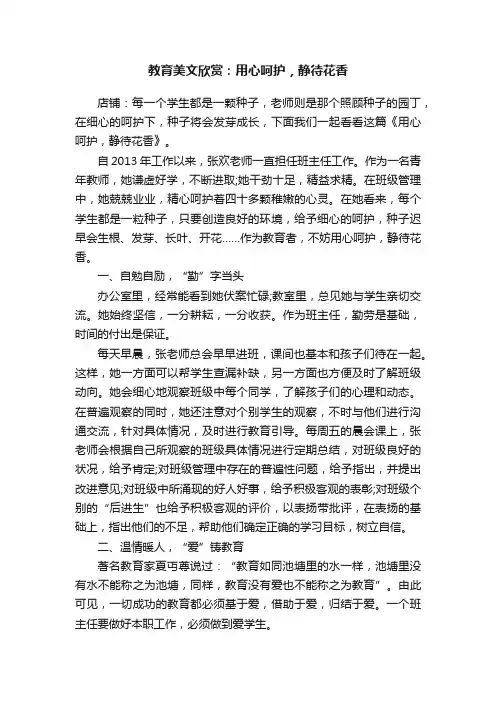 教育美文欣赏：用心呵护，静待花香

店铺：每一个学生都是一颗种子，老师则是那个照顾种子的园丁，在细心的呵护下，种子将会发芽成长，下面我们一起看看这篇《用心呵护，静待花香》。

自 2013 年工作以来，张欢老师一直担任班主任工作。作为一名青年教师，她谦虚好学，不断进取;她干劲十足，精益求精。在班级管理中，她兢兢业业，精心呵护着四十多颗稚嫩的心灵。在她看来，每个学生都是一粒种子，只要创造良好的环境，给予细心的呵护，种子迟早会生根、发芽、长叶、开花……作为教育者，不妨用心呵护，静待花香。

一、自勉自励，“勤”字当头

办公室里，经常能看到她伏案忙碌;教室里，总见她与学生亲切交流。她始终坚信，一分耕耘，一分收获。作为班主任，勤劳是基础，时间的付出是保证。

每天早晨，张老师总会早早进班，课间也基本和孩子们待在一起。这样，她一方面可以帮学生查漏补缺，另一方面也方便及时了解班级动向。她会细心地观察班级中每个同学，了解孩子们的心理和动态。在普遍观察的同时，她还注意对个别学生的观察，不时与他们进行沟通交流，针对具体情况，及时进行教育引导。每周五的晨会课上，张老师会根据自己所观察的班级具体情况进行定期总结，对班级良好的状况，给予肯定;对班级管理中存在的普遍性问题，给予指出，并提出改进意见;对班级中所涌现的好人好事，给予积极客观的表彰;对班级个别的“后进生”也给予积极客观的评价，以表扬带批评，在表扬的基础上，指出他们的不足，帮助他们确定正确的学习目标，树立自信。

二、温情暖人，“爱”铸教育

著名教育家夏丏尊说过：“教育如同池塘里的水一样，池塘里没有水不能称之为池塘，同样，教育没有爱也不能称之为教育”。由此可见，一切成功的教育都必须基于爱，借助于爱，归结于爱。一个班主任要做好本职工作，必须做到爱学生。